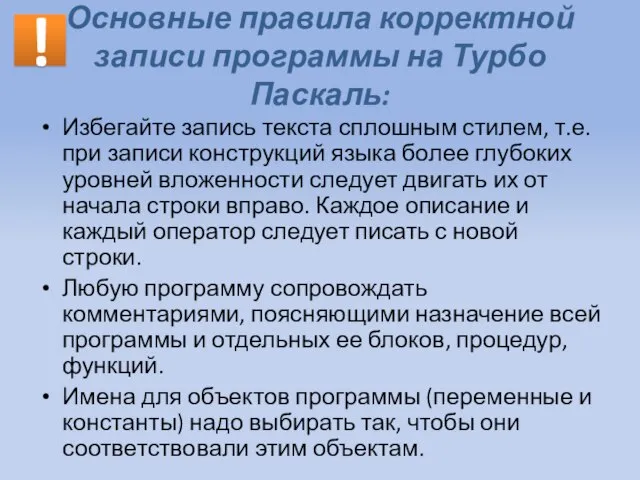 !

Основные правила корректной записи программы на Турбо Паскаль:

• Избегайте запись текста сплошным стилем, т.е. при записи конструкций языка более глубоких уровней вложенности следует двигать их от начала строки вправо. Каждое описание и каждый оператор следует писать с новой строки.
• Любую программу сопровождать комментариями, поясняющими назначение всей программы и отдельных ее блоков, процедур, функций.
• Имена для объектов программы (переменные и константы) надо выбирать так, чтобы они соответствовали этим объектам.